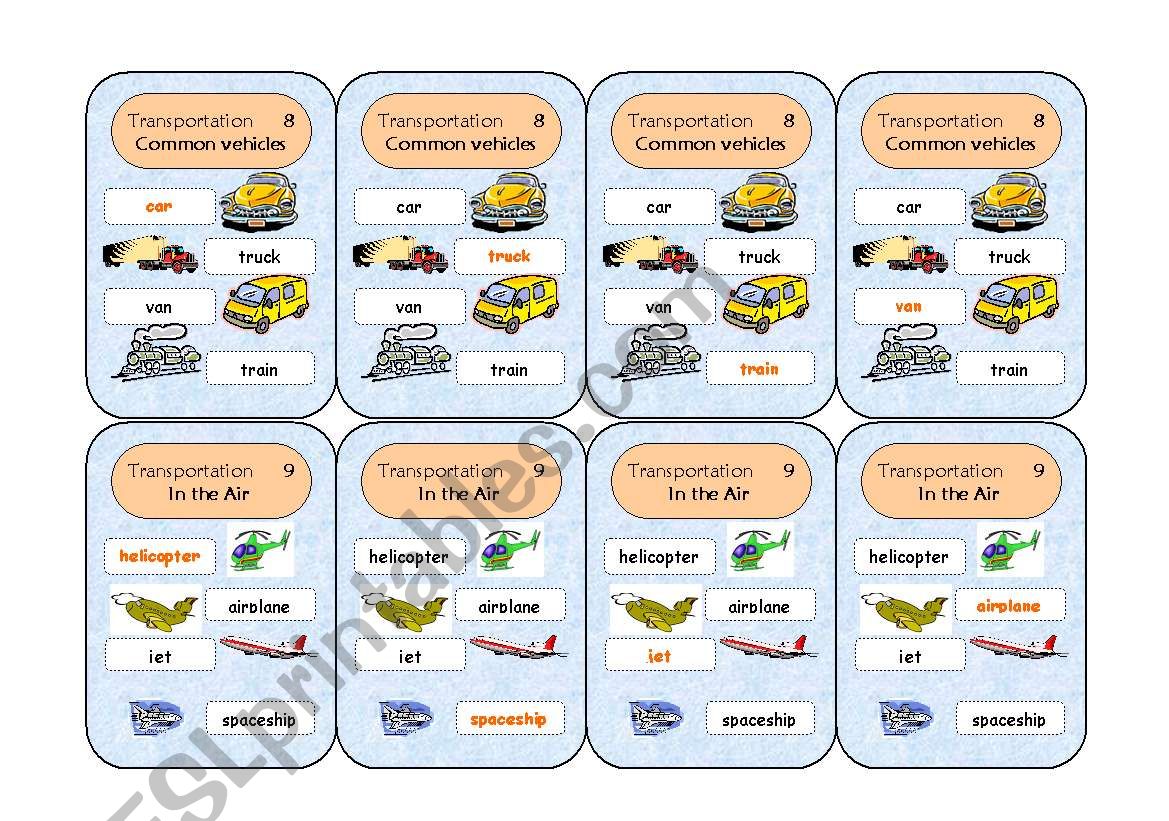 Transportation 8
Common vehicles

car
truck
van
train

Transportation 8
Common vehicles

car
truck
van
train

Transportation 8
Common vehicles

car
truck
van
train

Transportation 8
Common vehicles

car
truck
van
train

Transportation 9
In the Air

helicopter
airplane
jet
spaceship

Transportation 9
In the Air

helicopter
airplane
jet
spaceship

Transportation 9
In the Air

helicopter
airplane
jet
spaceship

Transportation 9
In the Air

helicopter
airplane
jet
spaceship

ESLprintables.com